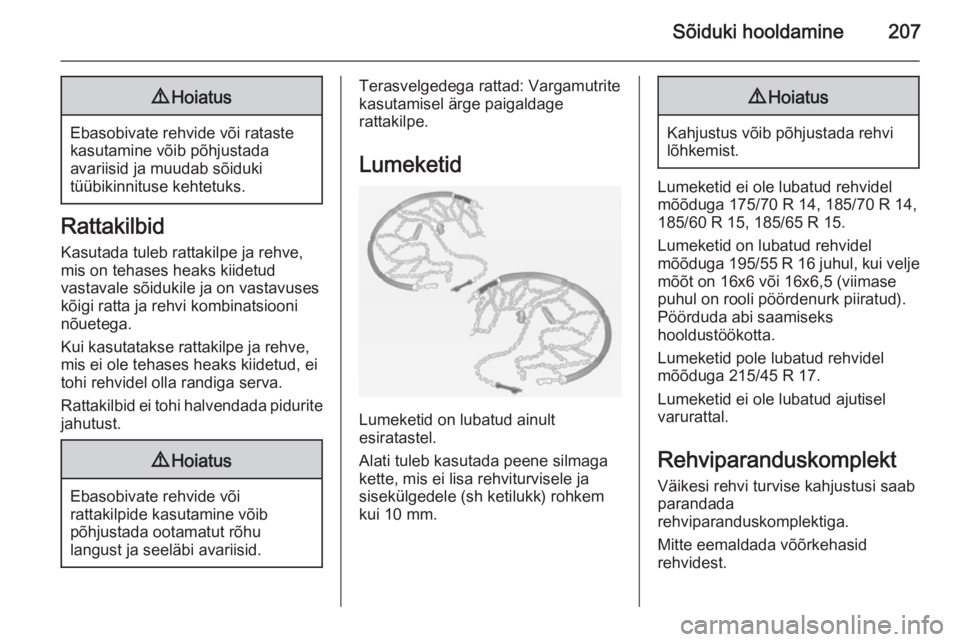 Sõiduki hooldamine 207

⚠ Hoiatus

Ebasobivate rehvide või rataste kasutamine võib põhjustada avariisid ja muudab sõiduki tüübikinnituse kehtetuks.

Rattakilbid

Kasutada tuleb rattakilpe ja rehve, mis on tehases heaks kiidetud vastavale sõidukile ja on vastavuses kõigi ratta ja rehvi kombinatsiooni nõuetega.

Kui kasutatakse rattakilpe ja rehve, mis ei ole tehases heaks kiidetud, ei tohi rehvidel olla randiga serva.

Rattakilbid ei tohi halvendada pidurite jahutust.

⚠ Hoiatus

Ebasobivate rehvide või rattakilpide kasutamine võib põhjustada ootamatut rõhu langust ja seeläbi avariisid.

Terasvelgedega rattad: Vargamutrite kasutamisel ärge paigaldage rattakilpe.

Lumeketid

Lumeketid on lubatud ainult esiratastel.

Alati tuleb kasutada peene silmaga kette, mis ei lisa rehviturvisele ja sisekülgedele (sh ketilukk) rohkem kui 10 mm.

⚠ Hoiatus

Kahjustus võib põhjustada rehvi lõhkemist.

Lumeketid ei ole lubatud rehvidel mõõduga 175/70 R 14, 185/70 R 14, 185/60 R 15, 185/65 R 15.

Lumeketid on lubatud rehvidel mõõduga 195/55 R 16 juhul, kui velje mõõt on 16x6 või 16x6,5 (viimase puhul on rooli pöördenurk piiratud). Pöörduda abi saamiseks hooldustöökotta.

Lumeketid pole lubatud rehvidel mõõduga 215/45 R 17.

Lumeketid ei ole lubatud ajutisel varurattal.

Rehviparanduskomplekt

Väikesi rehvi turvise kahjustusi saab parandada rehviparanduskomplektiga.

Mitte eemaldada võõrkehasid rehvidest.

carmanualsonline.info